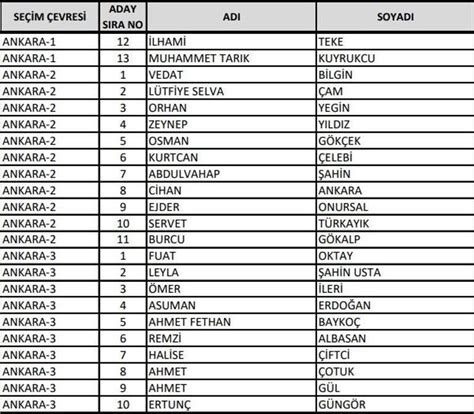 | SEÇİM ÇEVRESİ | ADAY SIRA NO | ADI | SOYADI |
|---|---|---|---|
| ANKARA-1 | 12 | İLHAMİ | TEKE |
| ANKARA-1 | 13 | MUHAMMET TARIK | KUYRUKCU |
| ANKARA-2 | 1 | VEDAT | BİLGİN |
| ANKARA-2 | 2 | LÜTFİYE SELVA | ÇAM |
| ANKARA-2 | 3 | ORHAN | YEGİN |
| ANKARA-2 | 4 | ZEYNEP | YILDIZ |
| ANKARA-2 | 5 | OSMAN | GÖKÇEK |
| ANKARA-2 | 6 | KURTCAN | ÇELEBİ |
| ANKARA-2 | 7 | ABDULVAHAP | ŞAHİN |
| ANKARA-2 | 8 | CİHAN | ANKARA |
| ANKARA-2 | 9 | EJDER | ONURSAL |
| ANKARA-2 | 10 | SERVET | TÜRKAYIK |
| ANKARA-2 | 11 | BURCU | GÖKALP |
| ANKARA-3 | 1 | FUAT | OKTAY |
| ANKARA-3 | 2 | LEYLA | ŞAHİN USTA |
| ANKARA-3 | 3 | ÖMER | İLERİ |
| ANKARA-3 | 4 | ASUMAN | ERDOĞAN |
| ANKARA-3 | 5 | AHMET FETHAN | BAYKOÇ |
| ANKARA-3 | 6 | REMZİ | ALBASAN |
| ANKARA-3 | 7 | HALİSE | ÇİFTCİ |
| ANKARA-3 | 8 | AHMET | ÇOTUK |
| ANKARA-3 | 9 | AHMET | GÜL |
| ANKARA-3 | 10 | ERTUNÇ | GÜNGÖR |